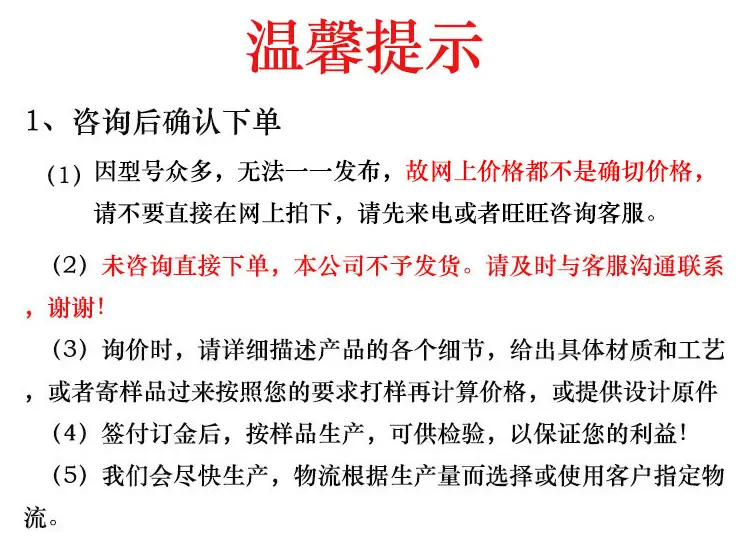 温馨提示

1、咨询后确认下单

(1) 因型号众多，无法一一发布，故网上价格都不是确切价格，请不要直接在网上拍下，请先来电或者旺旺咨询客服。

（2）未咨询直接下单，本公司不予发货。请及时与客服沟通联系，谢谢！

（3）询价时，请详细描述产品的各个细节，给出具体材质和工艺，或者寄样品过来按照您的要求打样再计算价格，或提供设计原件

（4）签付订金后，按样品生产，可供检验，以保证您的利益！

（5）我们会尽快生产，物流根据生产量而选择或使用客户指定物流。